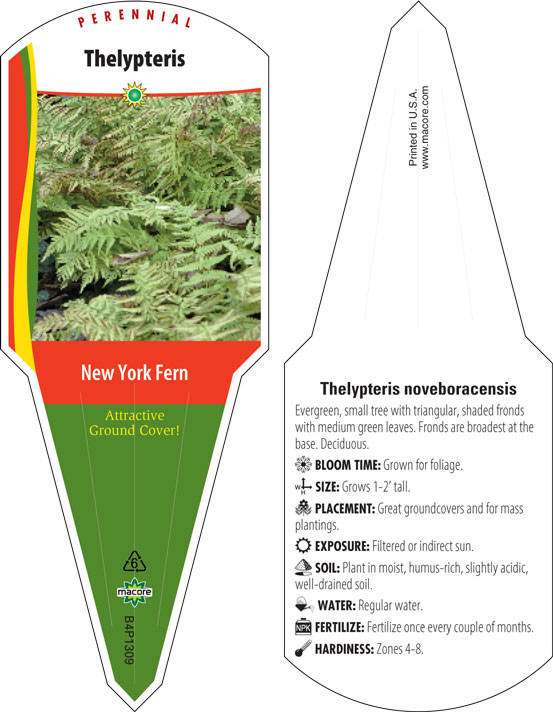 PERENNIAL

Thelypteris

New York Fern

Attractive Ground Cover!

6

macore

B4P1309

Printed in U.S.A.
www.macore.com

Thelypteris noveboracensis

Evergreen, small tree with triangular, shaded fronds with medium green leaves. Fronds are broadest at the base. Deciduous.

BLOOM TIME: Grown for foliage.

W H SIZE: Grows 1-2' tall.

PLACEMENT: Great groundcovers and for mass plantings.

EXPOSURE: Filtered or indirect sun.

SOIL: Plant in moist, humus-rich, slightly acidic, well-drained soil.

WATER: Regular water.

NPK FERTILIZE: Fertilize once every couple of months.

HARDINESS: Zones 4-8.